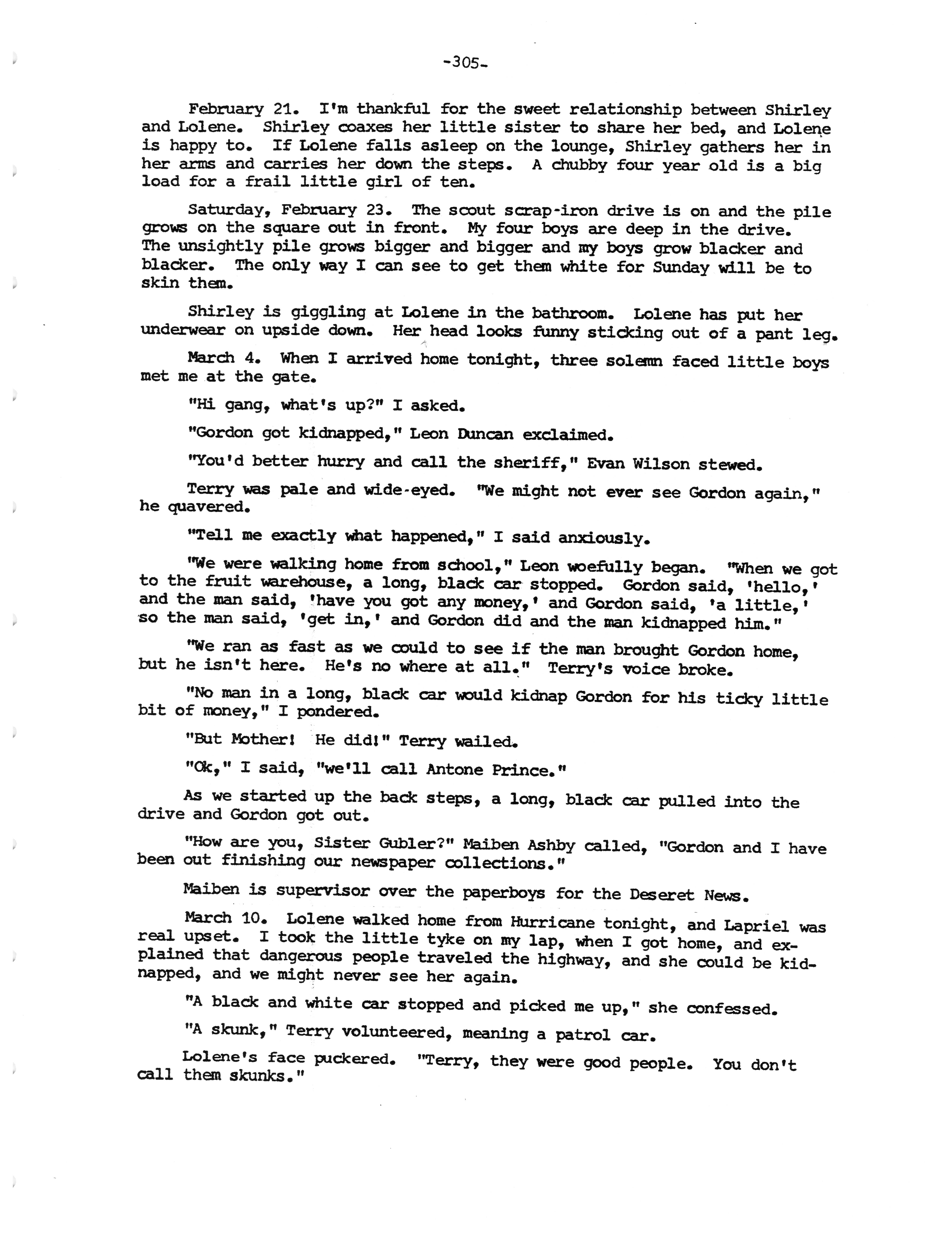 -305-

February 21. I'm thankful for the sweet relationship between Shirley and Lolene. Shirley coaxes her little sister to share her bed, and Lolene is happy to. If Lolene falls asleep on the lounge, Shirley gathers her in her arms and carries her down the steps. A chubby four year old is a big load for a frail little girl of ten.

Saturday, February 23. The scout scrap-iron drive is on and the pile grows on the square out in front. My four boys are deep in the drive. The unsightly pile grows bigger and bigger and my boys grow blacker and blacker. The only way I can see to get them white for Sunday will be to skin them.

Shirley is giggling at Lolene in the bathroom. Lolene has put her underwear on upside down. Her head looks funny sticking out of a pant leg.

March 4. When I arrived home tonight, three solemn faced little boys met me at the gate.

"Hi gang, what's up?" I asked.

"Gordon got kidnapped," Leon Duncan exclaimed.

"You'd better hurry and call the sheriff," Evan Wilson stewed.

Terry was pale and wide-eyed. "We might not ever see Gordon again," he quavered.

"Tell me exactly what happened," I said anxiously.

"We were walking home from school," Leon woefully began. "When we got to the fruit warehouse, a long, black car stopped. Gordon said, 'hello,' and the man said, 'have you got any money,' and Gordon said, 'a little,' so the man said, 'get in,' and Gordon did and the man kidnapped him."

"We ran as fast as we could to see if the man brought Gordon home, but he isn't here. He's no where at all." Terry's voice broke.

"No man in a long, black car would kidnap Gordon for his ticky little bit of money," I pondered.

"But Mother! He did!" Terry wailed.

"Ok," I said, "we'll call Antone Prince."

As we started up the back steps, a long, black car pulled into the drive and Gordon got out.

"How are you, Sister Gubler?" Maiben Ashby called, "Gordon and I have been out finishing our newspaper collections."

Maiben is supervisor over the paperboys for the Deseret News.

March 10. Lolene walked home from Hurricane tonight, and Lapriel was real upset. I took the little tyke on my lap, when I got home, and explained that dangerous people traveled the highway, and she could be kidnapped, and we might never see her again.

"A black and white car stopped and picked me up," she confessed.

"A skunk," Terry volunteered, meaning a patrol car.

Lolene's face puckered. "Terry, they were good people. You don't call them skunks."